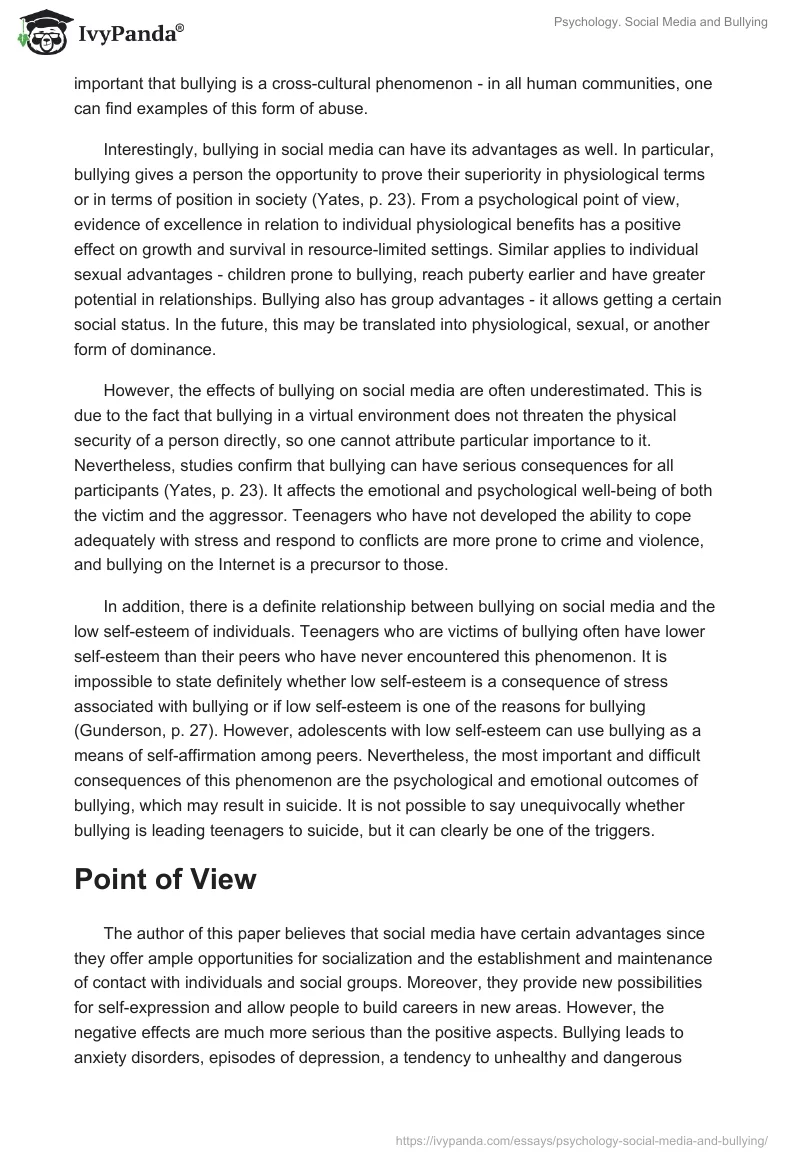 IvyPanda®

Psychology. Social Media and Bullying

important that bullying is a cross-cultural phenomenon - in all human communities, one can find examples of this form of abuse.

Interestingly, bullying in social media can have its advantages as well. In particular, bullying gives a person the opportunity to prove their superiority in physiological terms or in terms of position in society (Yates, p. 23). From a psychological point of view, evidence of excellence in relation to individual physiological benefits has a positive effect on growth and survival in resource-limited settings. Similar applies to individual sexual advantages - children prone to bullying, reach puberty earlier and have greater potential in relationships. Bullying also has group advantages - it allows getting a certain social status. In the future, this may be translated into physiological, sexual, or another form of dominance.

However, the effects of bullying on social media are often underestimated. This is due to the fact that bullying in a virtual environment does not threaten the physical security of a person directly, so one cannot attribute particular importance to it. Nevertheless, studies confirm that bullying can have serious consequences for all participants (Yates, p. 23). It affects the emotional and psychological well-being of both the victim and the aggressor. Teenagers who have not developed the ability to cope adequately with stress and respond to conflicts are more prone to crime and violence, and bullying on the Internet is a precursor to those.

In addition, there is a definite relationship between bullying on social media and the low self-esteem of individuals. Teenagers who are victims of bullying often have lower self-esteem than their peers who have never encountered this phenomenon. It is impossible to state definitely whether low self-esteem is a consequence of stress associated with bullying or if low self-esteem is one of the reasons for bullying (Gunderson, p. 27). However, adolescents with low self-esteem can use bullying as a means of self-affirmation among peers. Nevertheless, the most important and difficult consequences of this phenomenon are the psychological and emotional outcomes of bullying, which may result in suicide. It is not possible to say unequivocally whether bullying is leading teenagers to suicide, but it can clearly be one of the triggers.

Point of View

The author of this paper believes that social media have certain advantages since they offer ample opportunities for socialization and the establishment and maintenance of contact with individuals and social groups. Moreover, they provide new possibilities for self-expression and allow people to build careers in new areas. However, the negative effects are much more serious than the positive aspects. Bullying leads to anxiety disorders, episodes of depression, a tendency to unhealthy and dangerous

https://ivypanda.com/essays/psychology-social-media-and-bullying/